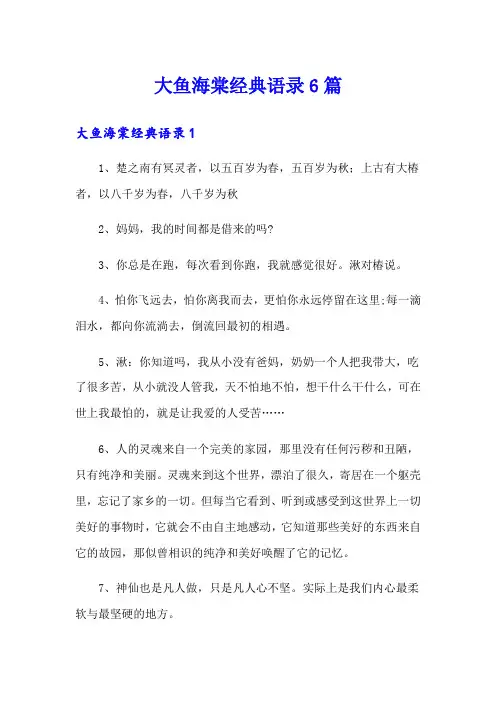 大鱼海棠经典语录6篇

大鱼海棠经典语录1

1、楚之南有冥灵者，以五百岁为春，五百岁为秋；上古有大椿者，以八千岁为春，八千岁为秋

2、妈妈，我的时间都是借来的吗?

3、你总是在跑，每次看到你跑，我就感觉很好。湫对椿说。

4、怕你飞远去，怕你离我而去，更怕你永远停留在这里;每一滴泪水，都向你流淌去，倒流回最初的相遇。

5、湫：你知道吗，我从小没有爸妈，奶奶一个人把我带大，吃了很多苦，从小就没人管我，天不怕地不怕，想干什么干什么，可在世上我最怕的，就是让我爱的人受苦……

6、人的灵魂来自一个完美的家园，那里没有任何污秽和丑陋，只有纯净和美丽。灵魂来到这个世界，漂泊了很久，寄居在一个躯壳里，忘记了家乡的一切。但每当它看到、听到或感受到这世界上一切美好的事物时，它就会不由自主地感动，它知道那些美好的东西来自它的故园，那似曾相识的纯净和美好唤醒了它的记忆。

7、神仙也是凡人做，只是凡人心不坚。实际上是我们内心最柔软与最坚硬的地方。